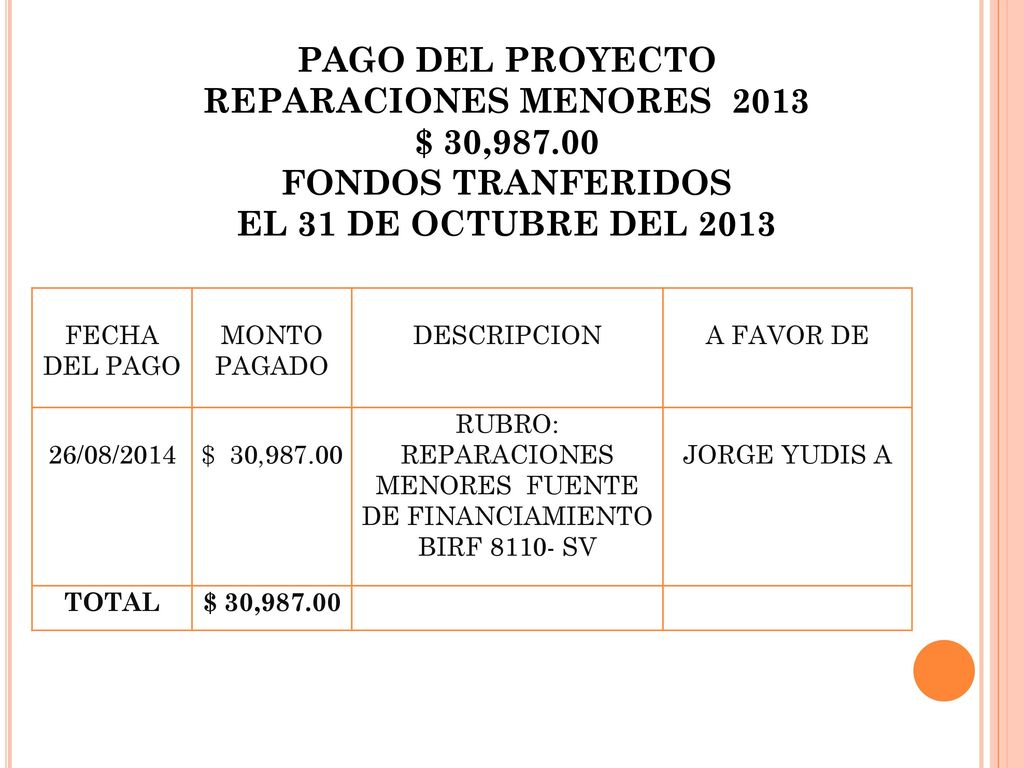 PAGO DEL PROYECTO
REPARACIONES MENORES 2013
\$ 30,987.00
FONDOS TRANFERIDOS
EL 31 DE OCTUBRE DEL 2013

| FECHA DEL PAGO | MONTO PAGADO | DESCRIPCION | A FAVOR DE |
|---|---|---|---|
| 26/08/2014 | \$ 30,987.00 | RUBRO: REPARACIONES MENORES FUENTE DE FINANCIAMIENTO BIRF 8110- SV | JORGE YUDIS A |
| TOTAL | \$ 30,987.00 | | |